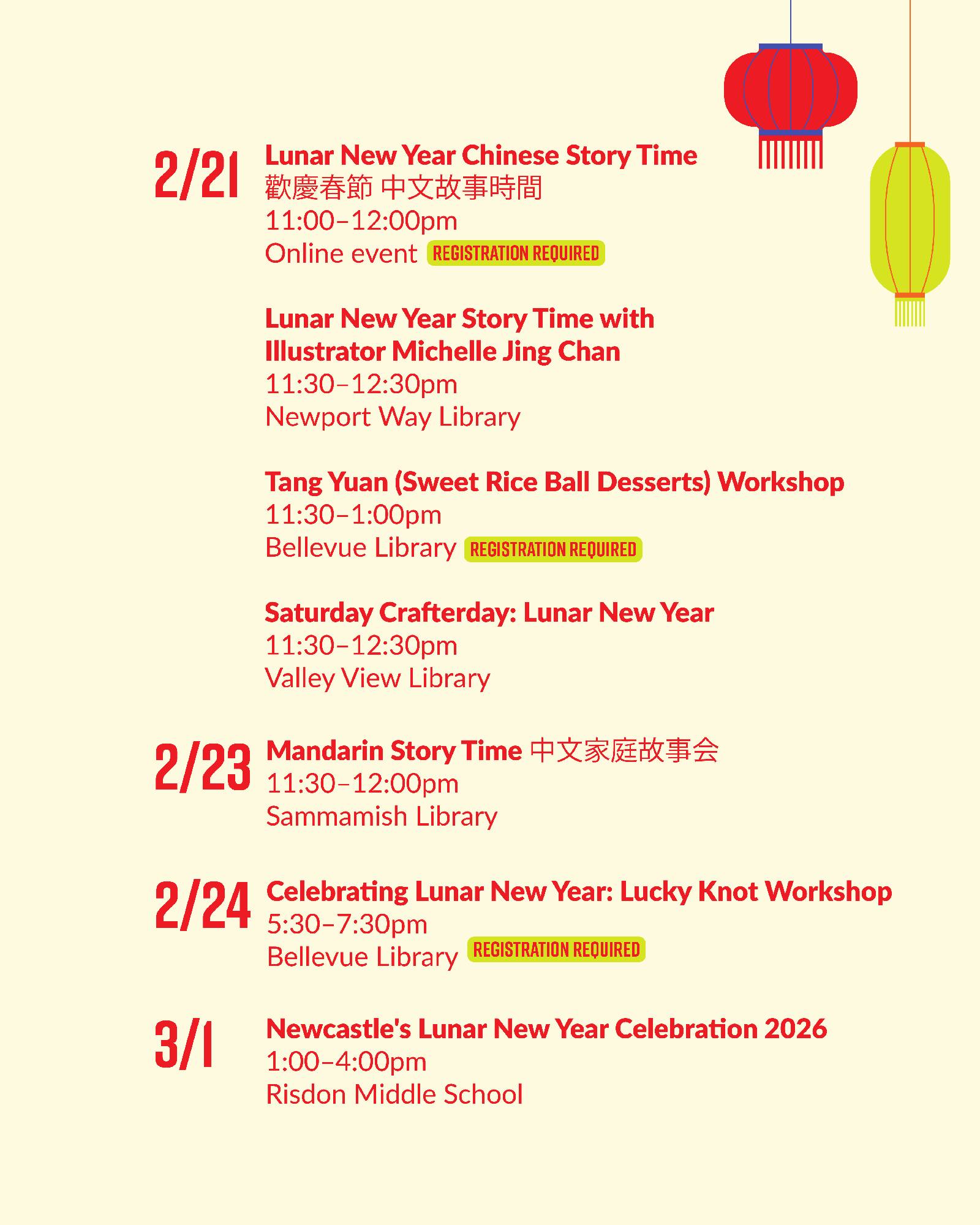 2/21

Lunar New Year Chinese Story Time
歡慶春節 中文故事時間
11:00–12:00pm
Online event REGISTRATION REQUIRED

Lunar New Year Story Time with Illustrator Michelle Jing Chan
11:30–12:30pm
Newport Way Library

Tang Yuan (Sweet Rice Ball Desserts) Workshop
11:30–1:00pm
Bellevue Library REGISTRATION REQUIRED

Saturday Crafterday: Lunar New Year
11:30–12:30pm
Valley View Library

2/23

Mandarin Story Time 中文家庭故事会
11:30–12:00pm
Sammamish Library

2/24

Celebrating Lunar New Year: Lucky Knot Workshop
5:30–7:30pm
Bellevue Library REGISTRATION REQUIRED

3/1

Newcastle's Lunar New Year Celebration 2026
1:00–4:00pm
Risdon Middle School